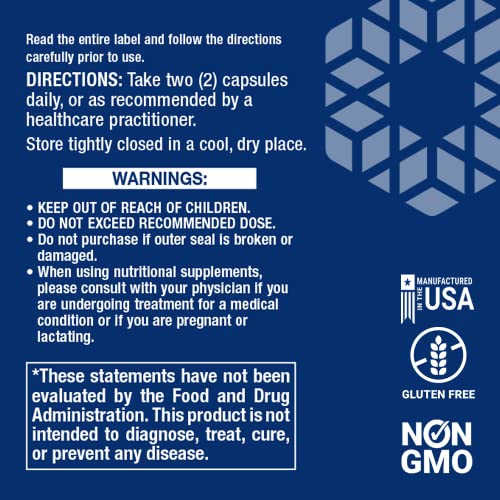 Read the entire label and follow the directions carefully prior to use.

DIRECTIONS: Take two (2) capsules daily, or as recommended by a healthcare practitioner.

Store tightly closed in a cool, dry place.

WARNINGS:

• KEEP OUT OF REACH OF CHILDREN.
• DO NOT EXCEED RECOMMENDED DOSE.
• Do not purchase if outer seal is broken or damaged.
• When using nutritional supplements, please consult with your physician if you are undergoing treatment for a medical condition or if you are pregnant or lactating.

*These statements have not been evaluated by the Food and Drug Administration. This product is not intended to diagnose, treat, cure, or prevent any disease.

MANUFACTURED
IN THE
USA

GLUTEN FREE

NON
GMO